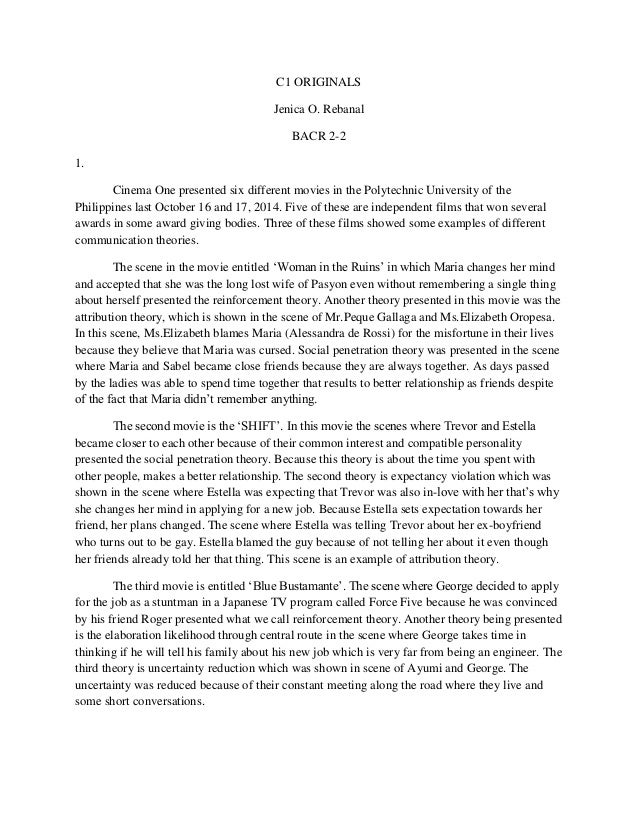 C1 ORIGINALS

Jenica O. Rebanal

BACR 2-2

1.

Cinema One presented six different movies in the Polytechnic University of the Philippines last October 16 and 17, 2014. Five of these are independent films that won several awards in some award giving bodies. Three of these films showed some examples of different communication theories.

The scene in the movie entitled 'Woman in the Ruins' in which Maria changes her mind and accepted that she was the long lost wife of Pasyon even without remembering a single thing about herself presented the reinforcement theory. Another theory presented in this movie was the attribution theory, which is shown in the scene of Mr.Peque Gallaga and Ms.Elizabeth Oropesa. In this scene, Ms.Elizabeth blames Maria (Alessandra de Rossi) for the misfortune in their lives because they believe that Maria was cursed. Social penetration theory was presented in the scene where Maria and Sabel became close friends because they are always together. As days passed by the ladies was able to spend time together that results to better relationship as friends despite of the fact that Maria didn't remember anything.

The second movie is the 'SHIFT'. In this movie the scenes where Trevor and Estella became closer to each other because of their common interest and compatible personality presented the social penetration theory. Because this theory is about the time you spent with other people, makes a better relationship. The second theory is expectancy violation which was shown in the scene where Estella was expecting that Trevor was also in-love with her that's why she changes her mind in applying for a new job. Because Estella sets expectation towards her friend, her plans changed. The scene where Estella was telling Trevor about her ex-boyfriend who turns out to be gay. Estella blamed the guy because of not telling her about it even though her friends already told her that thing. This scene is an example of attribution theory.

The third movie is entitled 'Blue Bustamante'. The scene where George decided to apply for the job as a stuntman in a Japanese TV program called Force Five because he was convinced by his friend Roger presented what we call reinforcement theory. Another theory being presented is the elaboration likelihood through central route in the scene where George takes time in thinking if he will tell his family about his new job which is very far from being an engineer. The third theory is uncertainty reduction which was shown in scene of Ayumi and George. The uncertainty was reduced because of their constant meeting along the road where they live and some short conversations.